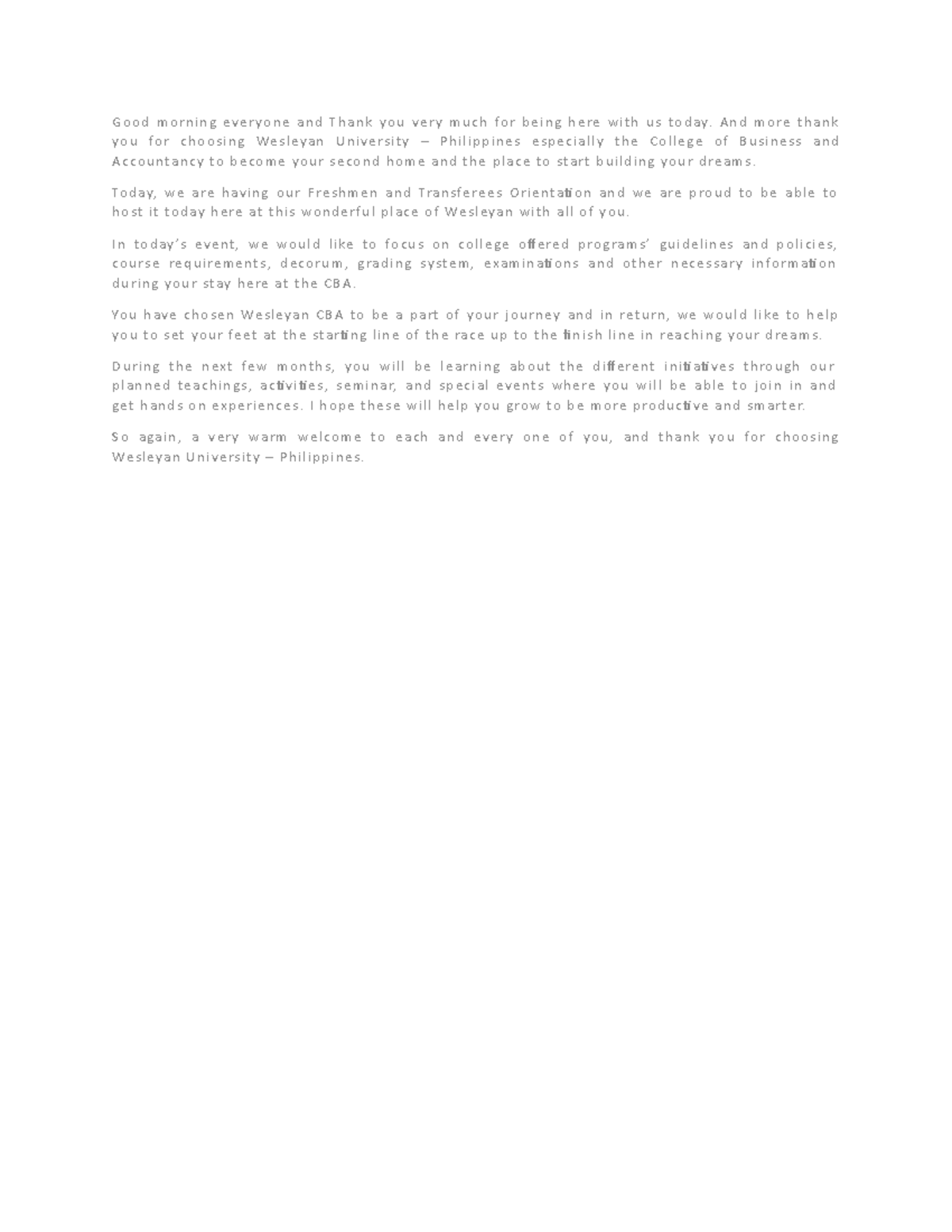 Good morning everyone and Thank you very much for being here with us today. And more thank you for choosing Wesleyan University – Philippines especially the College of Business and Accountancy to become your second home and the place to start building your dreams.

Today, we are having our Freshmen and Transferees Orientation and we are proud to be able to host it today here at this wonderful place of Wesleyan with all of you.

In today's event, we would like to focus on college offered programs' guidelines and policies, course requirements, decorum, grading system, examinations and other necessary information during your stay here at the CBA.

You have chosen Wesleyan CBA to be a part of your journey and in return, we would like to help you to set your feet at the starting line of the race up to the finish line in reaching your dreams.

During the next few months, you will be learning about the different initiatives through our planned teachings, activities, seminar, and special events where you will be able to join in and get hands on experiences. I hope these will help you grow to be more productive and smarter.

So again, a very warm welcome to each and every one of you, and thank you for choosing Wesleyan University – Philippines.